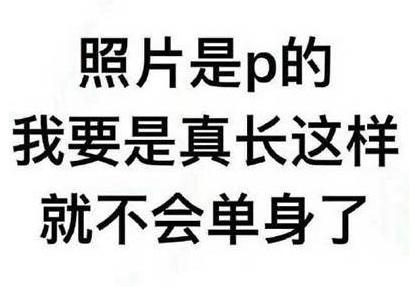 照片是p的
我要是真长这样
就不会单身了